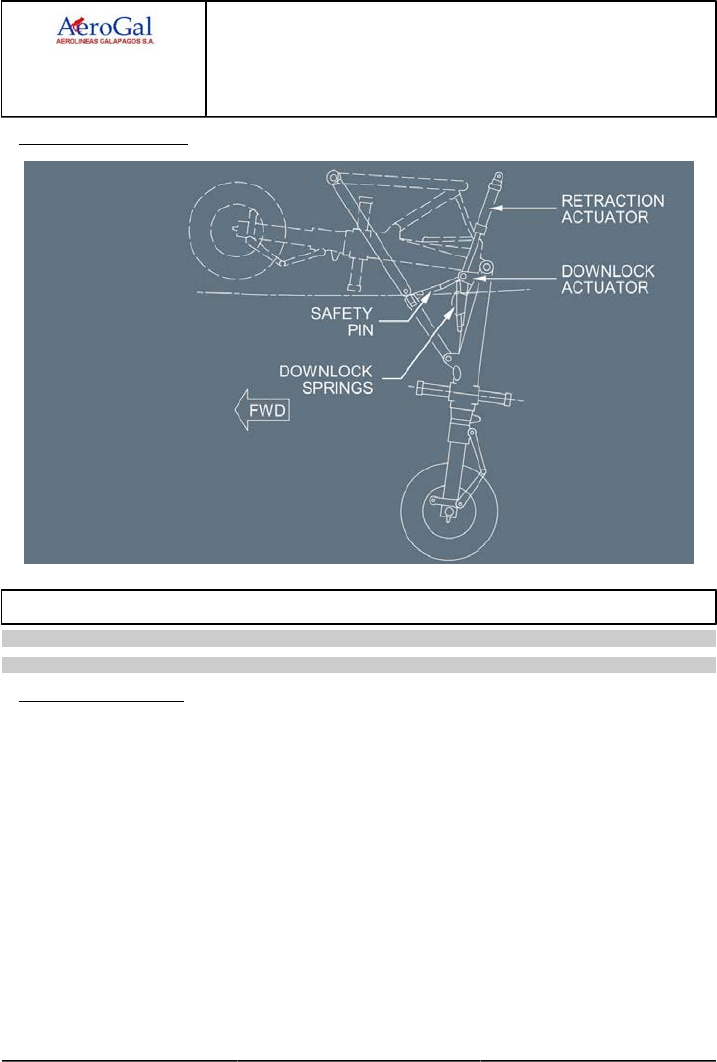 AeroGal
AEROLINEAS GALAPAGOS S.A.

RETRACTION ACTUATOR

DOWNLOCK ACTUATOR

SAFETY PIN

DOWNLOCK SPRINGS

FWD